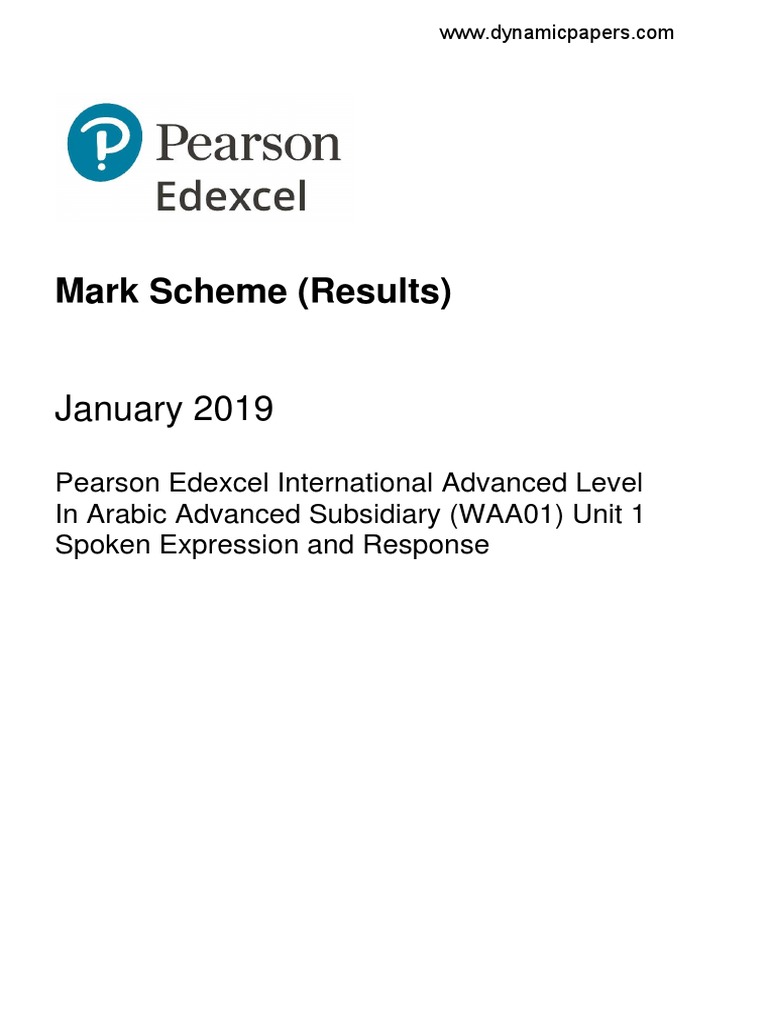 www.dynamicpapers.com

Pearson
Edexcel

Mark Scheme (Results)

January 2019

Pearson Edexcel International Advanced Level In Arabic Advanced Subsidiary (WAA01) Unit 1 Spoken Expression and Response